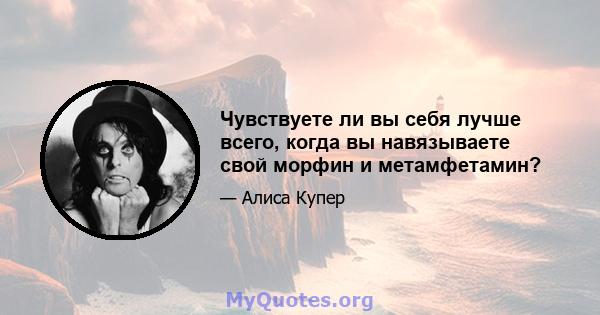 Чувствуете ли вы себя лучше всего, когда вы навязываете свой морфин и метамфетамин?

— Алиса Купер

MyQuotes.org